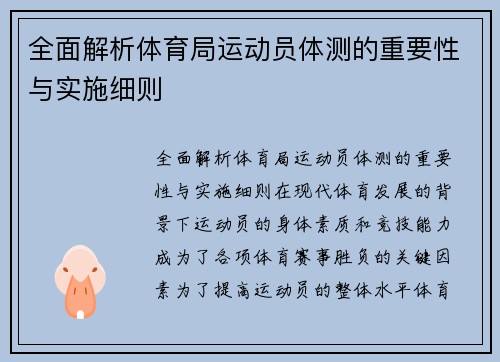 全面解析体育局运动员体测的重要性与实施细则

全面解析体育局运动员体测的重要性与实施细则在现代体育发展的背景下运动员的身体素质和竞技能力成为了各项体育赛事胜负的关键因素为了提高运动员的整体水平体育